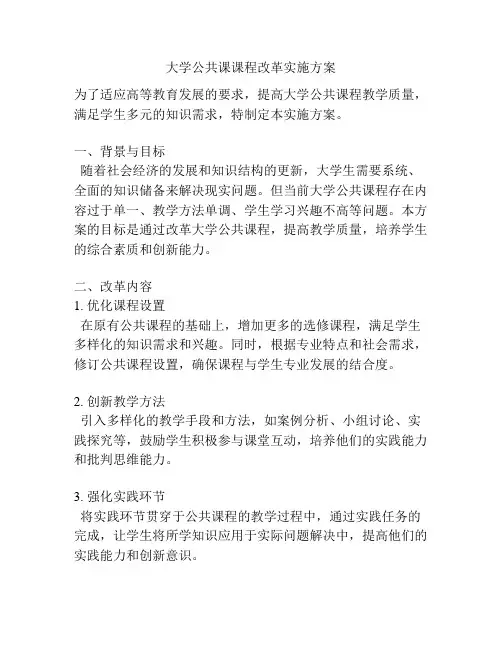 大学公共课课程改革实施方案

为了适应高等教育发展的要求，提高大学公共课程教学质量，满足学生多元的知识需求，特制定本实施方案。

一、背景与目标
随着社会经济的发展和知识结构的更新，大学生需要系统、全面的知识储备来解决现实问题。但当前大学公共课程存在内容过于单一、教学方法单调、学生学习兴趣不高等问题。本方案的目标是通过改革大学公共课程，提高教学质量，培养学生的综合素质和创新能力。

二、改革内容
1. 优化课程设置
在原有公共课程的基础上，增加更多的选修课程，满足学生多样化的知识需求和兴趣。同时，根据专业特点和社会需求，修订公共课程设置，确保课程与学生专业发展的结合度。

2. 创新教学方法
引入多样化的教学手段和方法，如案例分析、小组讨论、实践探究等，鼓励学生积极参与课堂互动，培养他们的实践能力和批判思维能力。

3. 强化实践环节
将实践环节贯穿于公共课程的教学过程中，通过实践任务的完成，让学生将所学知识应用于实际问题解决中，提高他们的实践能力和创新意识。